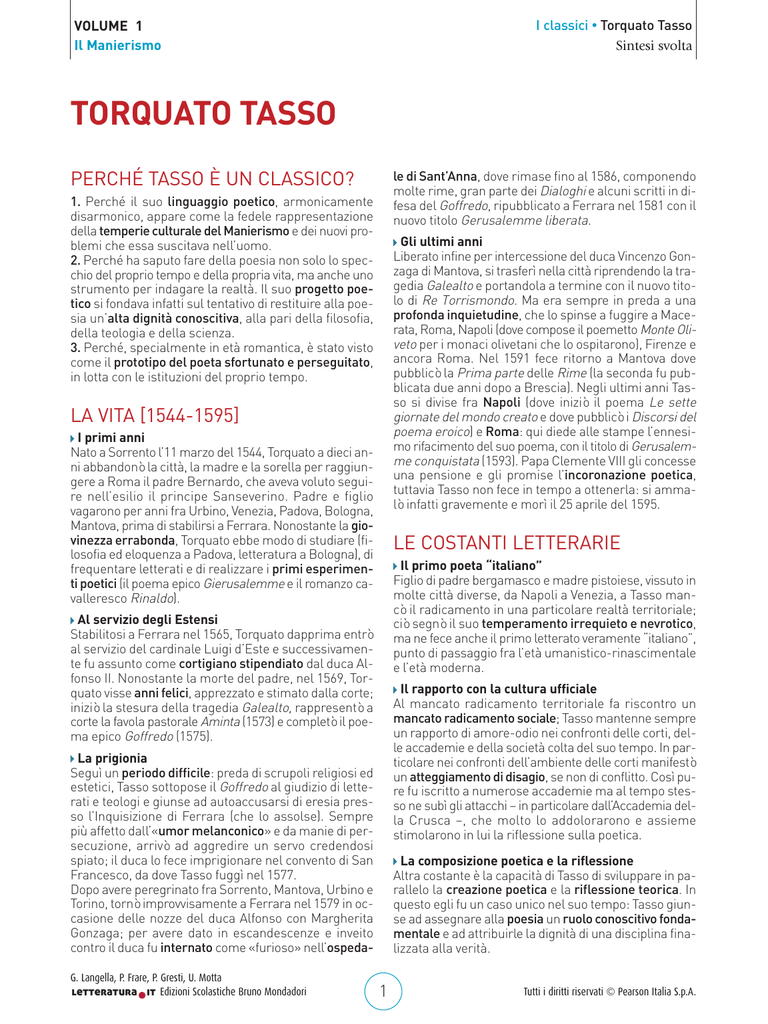 VOLUME 1
Il Manierismo

I classici • Torquato Tasso
Sintesi svolta

TORQUATO TASSO

PERCHÉ TASSO È UN CLASSICO?

1. Perché il suo linguaggio poetico, armonicamente disarmonico, appare come la fedele rappresentazione della temperie culturale del Manierismo e dei nuovi problemi che essa suscitava nell'uomo.
2. Perché ha saputo fare della poesia non solo lo specchio del proprio tempo e della propria vita, ma anche uno strumento per indagare la realtà. Il suo progetto poetico si fondava infatti sul tentativo di restituire alla poesia un'alta dignità conoscitiva, alla pari della filosofia, della teologia e della scienza.
3. Perché, specialmente in età romantica, è stato visto come il prototipo del poeta sfortunato e perseguitato, in lotta con le istituzioni del proprio tempo.

LA VITA [1544-1595]

I primi anni
Nato a Sorrento l'11 marzo del 1544, Torquato a dieci anni abbandonò la città, la madre e la sorella per raggiungere a Roma il padre Bernardo, che aveva voluto seguire nell'esilio il principe Sanseverino. Padre e figlio vagarono per anni fra Urbino, Venezia, Padova, Bologna, Mantova, prima di stabilirsi a Ferrara. Nonostante la giovinezza errabonda, Torquato ebbe modo di studiare (filosofia ed eloquenza a Padova, letteratura a Bologna), di frequentare letterati e di realizzare i primi esperimenti poetici (il poema epico Gierusalemme e il romanzo cavalleresco Rinaldo).

Al servizio degli Estensi
Stabilitosi a Ferrara nel 1565, Torquato dapprima entrò al servizio del cardinale Luigi d'Este e successivamente fu assunto come cortigiano stipendiato dal duca Alfonso II. Nonostante la morte del padre, nel 1569, Torquato visse anni felici, apprezzato e stimato dalla corte; iniziò la stesura della tragedia Galealto, rappresentò a corte la favola pastorale Aminta (1573) e completò il poema epico Goffredo (1575).

La prigionia
Seguì un periodo difficile: preda di scrupoli religiosi ed estetici, Tasso sottopose il Goffredo al giudizio di letterati e teologi e giunse ad autoaccusarsi di eresia presso l'Inquisizione di Ferrara (che lo assolse). Sempre più affetto dall'«umor melanconico» e da manie di persecuzione, arrivò ad aggredire un servo credendosi spiato; il duca lo fece imprigionare nel convento di San Francesco, da dove Tasso fuggì nel 1577.
Dopo avere peregrinato fra Sorrento, Mantova, Urbino e Torino, tornò improvvisamente a Ferrara nel 1579 in occasione delle nozze del duca Alfonso con Margherita Gonzaga; per avere dato in escandescenze e inveito contro il duca fu internato come «furioso» nell'ospedale di Sant'Anna, dove rimase fino al 1586, componendo molte rime, gran parte dei Dialoghi e alcuni scritti in difesa del Goffredo, ripubblicato a Ferrara nel 1581 con il nuovo titolo Gerusalemme liberata.

Gli ultimi anni
Liberato infine per intercessione del duca Vincenzo Gonzaga di Mantova, si trasferì nella città riprendendo la tragedia Galealto e portandola a termine con il nuovo titolo di Re Torrismondo. Ma era sempre in preda a una profonda inquietudine, che lo spinse a fuggire a Macerata, Roma, Napoli (dove compose il poemetto Monte Oliveto per i monaci olivetani che lo ospitarono), Firenze e ancora Roma. Nel 1591 fece ritorno a Mantova dove pubblicò la Prima parte delle Rime (la seconda fu pubblicata due anni dopo a Brescia). Negli ultimi anni Tasso si divise fra Napoli (dove iniziò il poema Le sette giornate del mondo creato e dove pubblicò i Discorsi del poema eroico) e Roma: qui diede alle stampe l'ennesimo rifacimento del suo poema, con il titolo di Gerusalemme conquistata (1593). Papa Clemente VIII gli concesse una pensione e gli promise l'incoronazione poetica, tuttavia Tasso non fece in tempo a ottenerla: si ammalò infatti gravemente e morì il 25 aprile del 1595.

LE COSTANTI LETTERARIE

Il primo poeta "italiano"
Figlio di padre bergamasco e madre pistoiese, vissuto in molte città diverse, da Napoli a Venezia, a Tasso mancò il radicamento in una particolare realtà territoriale; ciò segnò il suo temperamento irrequieto e nevrotico, ma ne fece anche il primo letterato veramente "italiano", punto di passaggio fra l'età umanistico-rinascimentale e l'età moderna.

Il rapporto con la cultura ufficiale
Al mancato radicamento territoriale fa riscontro un mancato radicamento sociale; Tasso mantenne sempre un rapporto di amore-odio nei confronti delle corti, delle accademie e della società colta del suo tempo. In particolare nei confronti dell'ambiente delle corti manifestò un atteggiamento di disagio, se non di conflitto. Così pure fu iscritto a numerose accademie ma al tempo stesso ne subì gli attacchi – in particolare dall'Accademia della Crusca –, che molto lo addolorarono e assieme stimolarono in lui la riflessione sulla poetica.

La composizione poetica e la riflessione
Altra costante è la capacità di Tasso di sviluppare in parallelo la creazione poetica e la riflessione teorica. In questo egli fu un caso unico nel suo tempo: Tasso giunse ad assegnare alla poesia un ruolo conoscitivo fondamentale e ad attribuirle la dignità di una disciplina finalizzata alla verità.

G. Langella, P. Frare, P. Gresti, U. Motta
LETTERATURA.IT Edizioni Scolastiche Bruno Mondadori

1

Tutti i diritti riservati © Pearson Italia S.p.A.